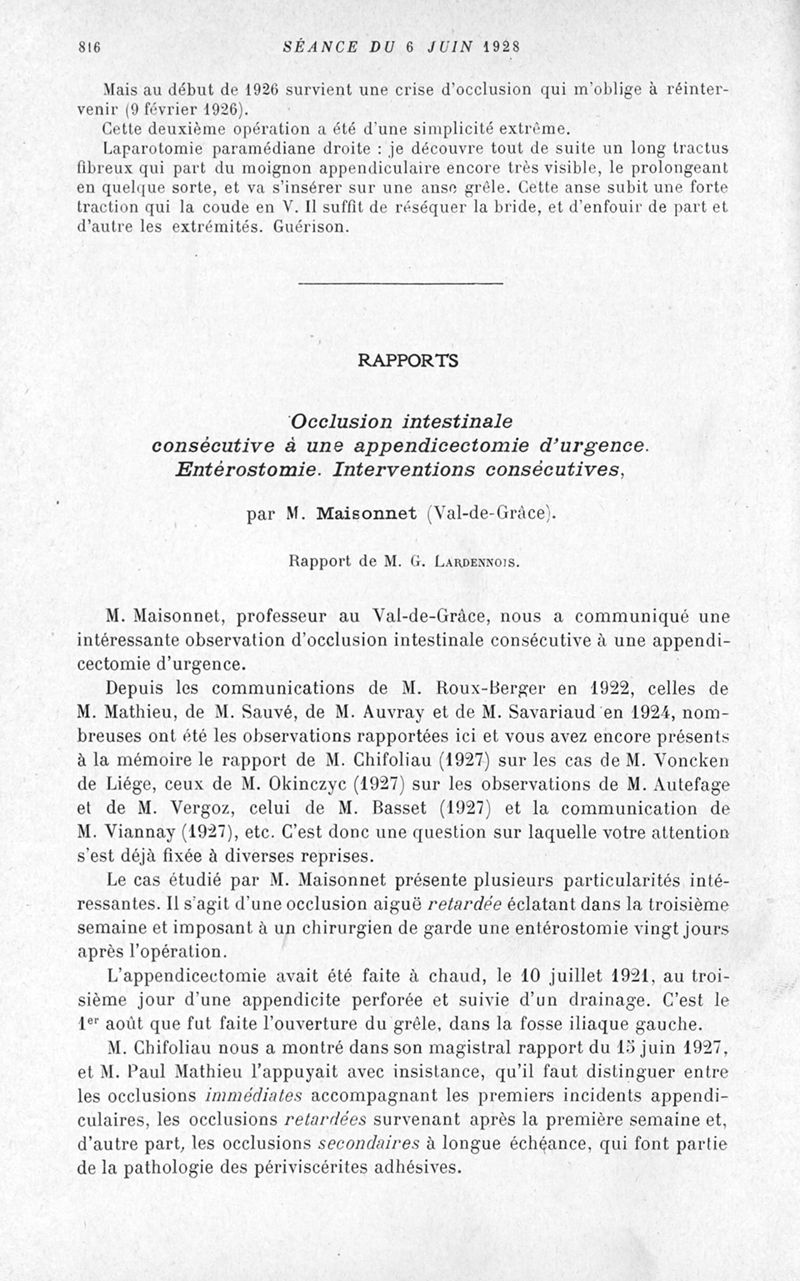 816 SÉANCE DU 6 JUIN 1928

Mais au début de 1926 survient une crise d'occlusion qui m'oblige à réintervenir (9 février 1926).

Cette deuxième opération a été d'une simplicité extrême.

Laparotomie paramédiane droite : je découvre tout de suite un long tractus fibreux qui part du moignon appendiculaire encore très visible, le prolongeant en quelque sorte, et va s'insérer sur une anse grêle. Cette anse subit une forte traction qui la coude en V. Il suffit de réséquer la bride, et d'enfouir de part et d'autre les extrémités. Guérison.

RAPPORTS

Occlusion intestinale consécutive à une appendicectomie d'urgence. Entérostomie. Interventions consécutives,

par M. Maisonnet (Val-de-Grâce).

Rapport de M. G. Lardennois.

M. Maisonnet, professeur au Val-de-Grâce, nous a communiqué une intéressante observation d'occlusion intestinale consécutive à une appendicectomie d'urgence.

Depuis les communications de M. Roux-Berger en 1922, celles de M. Mathieu, de M. Sauvé, de M. Auvray et de M. Savariaud en 1924, nombreuses ont été les observations rapportées ici et vous avez encore présents à la mémoire le rapport de M. Chifoliau (1927) sur les cas de M. Voncken de Liége, ceux de M. Okinczyc (1927) sur les observations de M. Autefage et de M. Vergoz, celui de M. Basset (1927) et la communication de M. Viannay (1927), etc. C'est donc une question sur laquelle votre attention s'est déjà fixée à diverses reprises.

Le cas étudié par M. Maisonnet présente plusieurs particularités intéressantes. Il s'agit d'une occlusion aiguë retardée éclatant dans la troisième semaine et imposant à un chirurgien de garde une entérostomie vingt jours après l'opération.

L'appendicectomie avait été faite à chaud, le 10 juillet 1921, au troisième jour d'une appendicite perforée et suivie d'un drainage. C'est le 1$^{er}$ août que fut faite l'ouverture du grêle, dans la fosse iliaque gauche.

M. Chifoliau nous a montré dans son magistral rapport du 15 juin 1927, et M. Paul Mathieu l'appuyait avec insistance, qu'il faut distinguer entre les occlusions immédiates accompagnant les premiers incidents appendiculaires, les occlusions retardées survenant après la première semaine et, d'autre part, les occlusions secondaires à longue échéance, qui font partie de la pathologie des périviscérites adhésives.